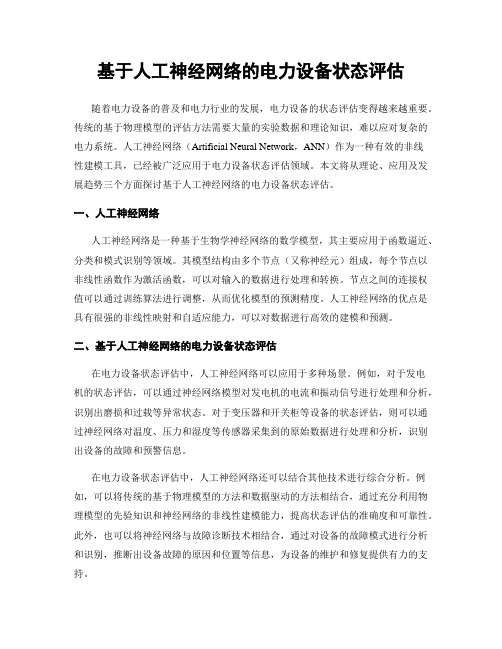 基于人工神经网络的电力设备状态评估

随着电力设备的普及和电力行业的发展，电力设备的状态评估变得越来越重要。传统的基于物理模型的评估方法需要大量的实验数据和理论知识，难以应对复杂的电力系统。人工神经网络（Artificial Neural Network，ANN）作为一种有效的非线性建模工具，已经被广泛应用于电力设备状态评估领域。本文将从理论、应用及发展趋势三个方面探讨基于人工神经网络的电力设备状态评估。

一、人工神经网络

人工神经网络是一种基于生物学神经网络的数学模型，其主要应用于函数逼近、分类和模式识别等领域。其模型结构由多个节点（又称神经元）组成，每个节点以非线性函数作为激活函数，可以对输入的数据进行处理和转换。节点之间的连接权值可以通过训练算法进行调整，从而优化模型的预测精度。人工神经网络的优点是具有很强的非线性映射和自适应能力，可以对数据进行高效的建模和预测。

二、基于人工神经网络的电力设备状态评估

在电力设备状态评估中，人工神经网络可以应用于多种场景。例如，对于发电机的状态评估，可以通过神经网络模型对发电机的电流和振动信号进行处理和分析，识别出磨损和过载等异常状态。对于变压器和开关柜等设备的状态评估，则可以通过神经网络对温度、压力和湿度等传感器采集到的原始数据进行处理和分析，识别出设备的故障和预警信息。

在电力设备状态评估中，人工神经网络还可以结合其他技术进行综合分析。例如，可以将传统的基于物理模型的方法和数据驱动的方法相结合，通过充分利用物理模型的先验知识和神经网络的非线性建模能力，提高状态评估的准确度和可靠性。此外，也可以将神经网络与故障诊断技术相结合，通过对设备的故障模式进行分析和识别，推断出设备故障的原因和位置等信息，为设备的维护和修复提供有力的支持。